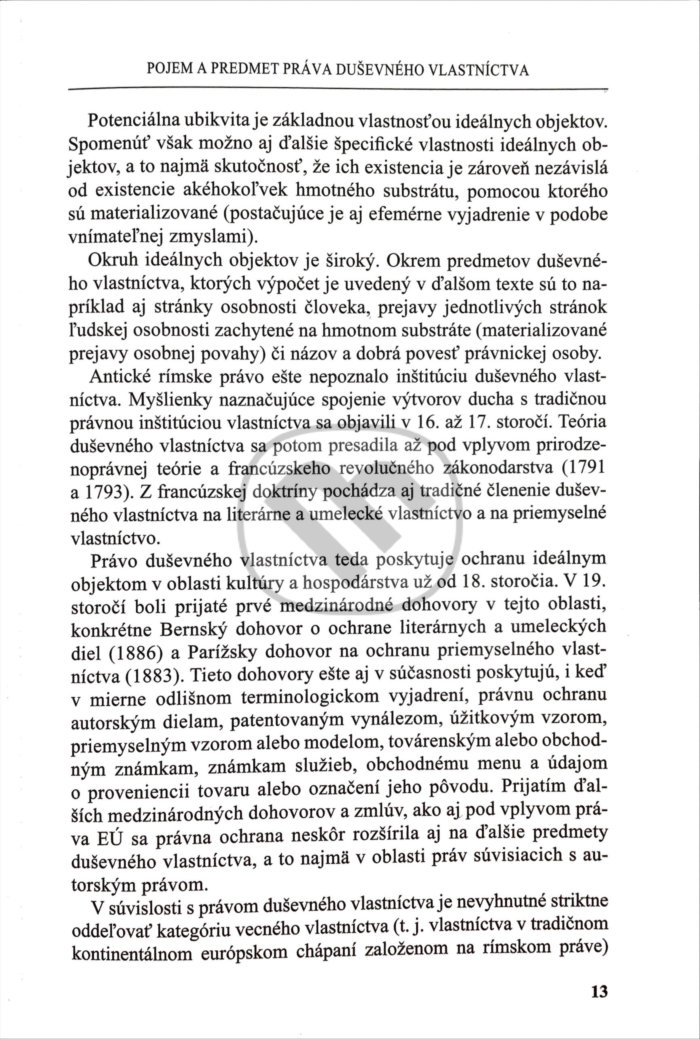 POJEM A PREDMET PRÁVA DUŠEVNÉHO VLASTNÍCTVA

Potenciálna ubikvita je základnou vlastnosťou ideálnych objektov. Spomenúť však možno aj ďalšie špecifické vlastnosti ideálnych objektov, a to najmä skutočnosť, že ich existencia je zároveň nezávislá od existencie akéhokoľvek hmotného substrátu, pomocou ktorého sú materializované (postačujúce je aj efemérne vyjadrenie v podobe vnímateľnej zmyslami).

Okruh ideálnych objektov je široký. Okrem predmetov duševného vlastníctva, ktorých výpočet je uvedený v ďalšom texte sú to napríklad aj stránky osobnosti človeka, prejavy jednotlivých stránok ľudskej osobnosti zachytené na hmotnom substráte (materializované prejavy osobnej povahy) či názov a dobrá povesť právnickej osoby.

Antické rímske právo ešte nepoznalo inštitúciu duševného vlastníctva. Myšlienky naznačujúce spojenie výtvorov ducha s tradičnou právnou inštitúciou vlastníctva sa objavili v 16. až 17. storočí. Teória duševného vlastníctva sa potom presadila až pod vplyvom prirodzenoprávnej teórie a francúzskeho revolučného zákonodarstva (1791 a 1793). Z francúzskej doktríny pochádza aj tradičné členenie duševného vlastníctva na literárne a umelecké vlastníctvo a na priemyselné vlastníctvo.

Právo duševného vlastníctva teda poskytuje ochranu ideálnym objektom v oblasti kultúry a hospodárstva už od 18. storočia. V 19. storočí boli prijaté prvé medzinárodné dohovory v tejto oblasti, konkrétne Bernský dohovor o ochrane literárnych a umeleckých diel (1886) a Parížsky dohovor na ochranu priemyselného vlastníctva (1883). Tieto dohovory ešte aj v súčasnosti poskytujú, i keď v mierne odlišnom terminologickom vyjadrení, právnu ochranu autorským dielam, patentovaným vynálezom, úžitkovým vzorom, priemyselným vzorom alebo modelom, továrenským alebo obchodným známkam, známkam služieb, obchodnému menu a údajom o proveniencii tovaru alebo označení jeho pôvodu. Prijatím ďalších medzinárodných dohovorov a zmlúv, ako aj pod vplyvom práva EÚ sa právna ochrana neskôr rozšírila aj na ďalšie predmety duševného vlastníctva, a to najmä v oblasti práv súvisiacich s autorským právom.

V súvislosti s právom duševného vlastníctva je nevyhnutné striktne oddeľovať kategóriu vecného vlastníctva (t. j. vlastníctva v tradičnom kontinentálnom európskom chápaní založenom na rímskom práve)

13